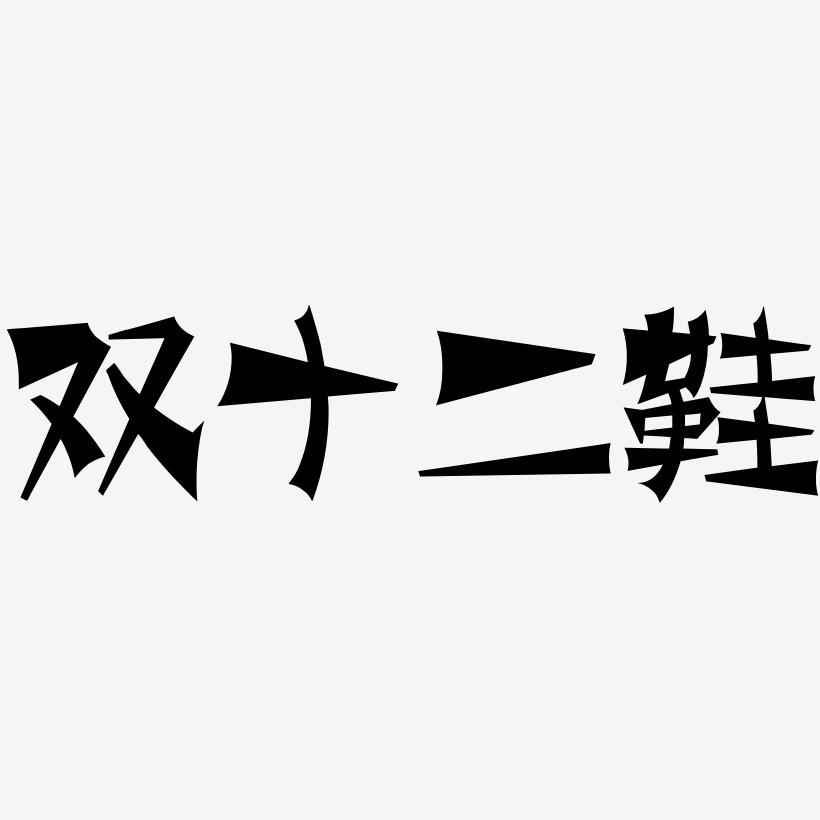 双十二鞋